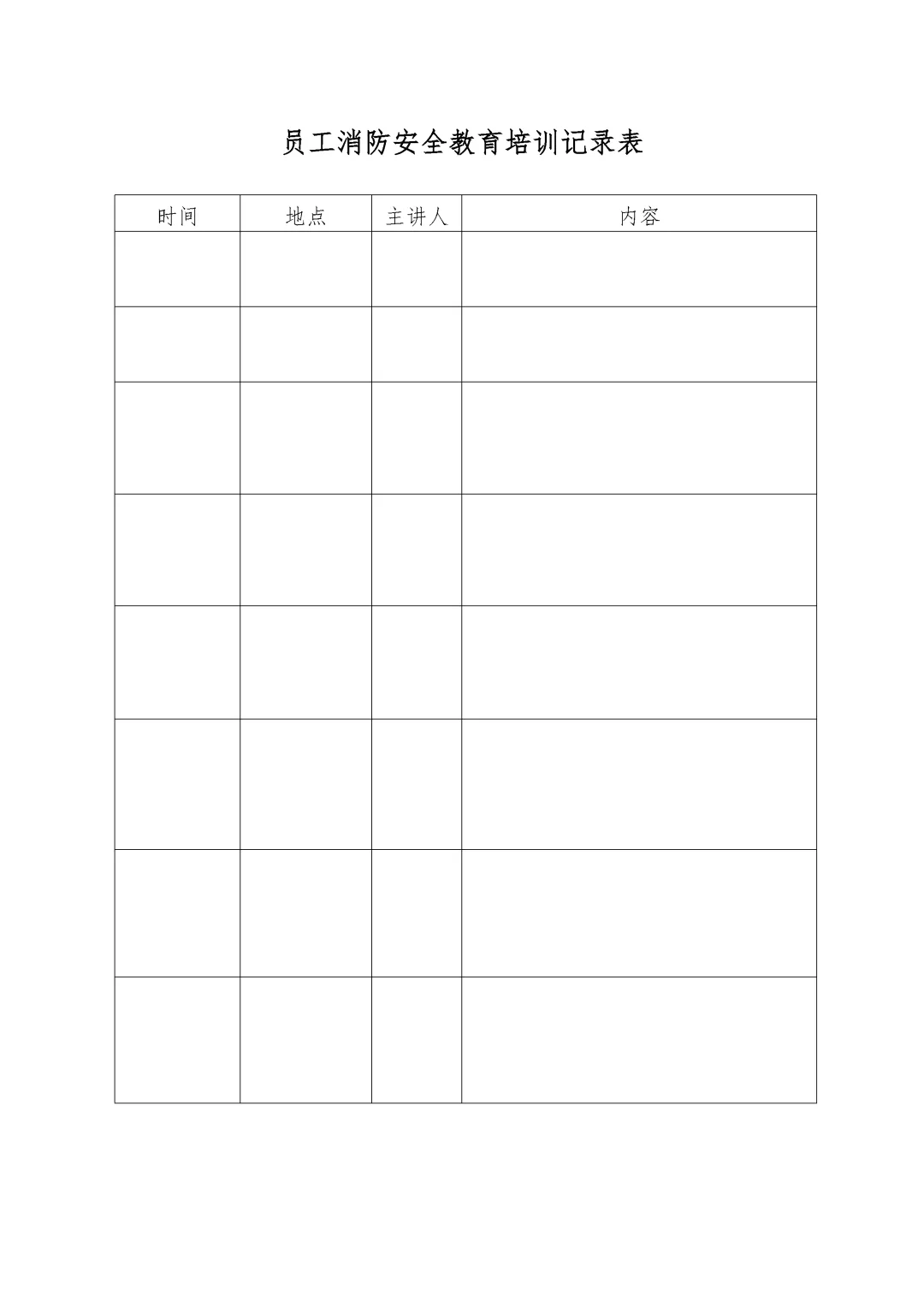 员工消防安全教育培训记录表

| 时间 | 地点 | 主讲人 | 内容 |
|---|---|---|---|
| | | | |
| | | | |
| | | | |
| | | | |
| | | | |
| | | | |
| | | | |
| | | | |